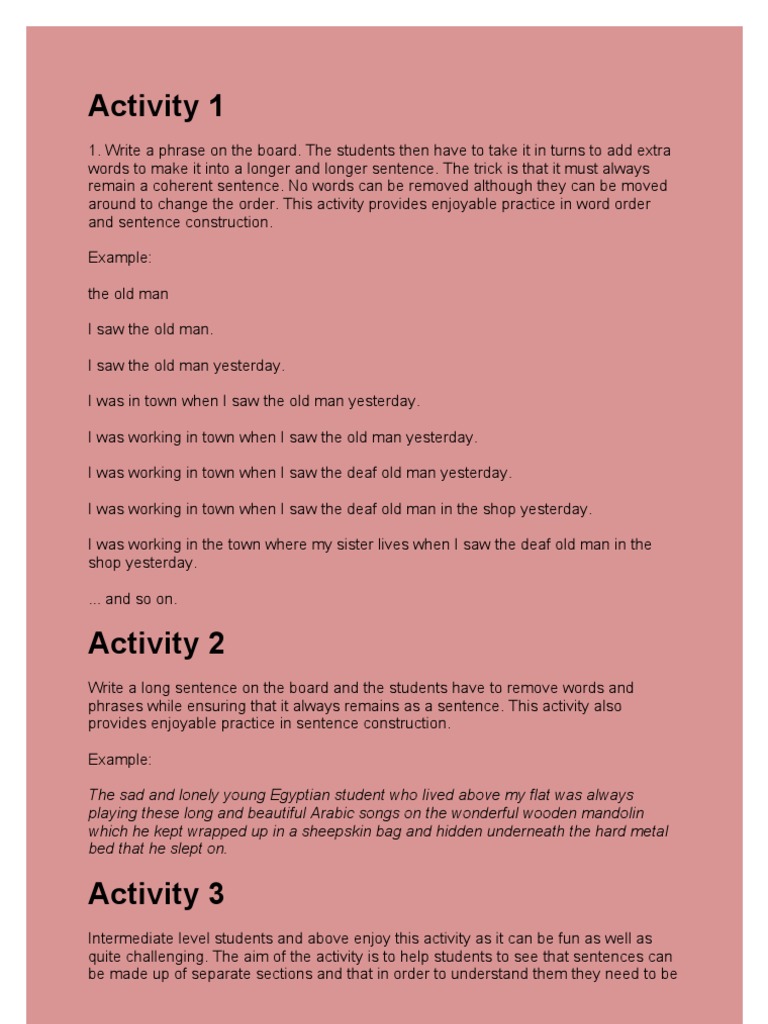 Activity 1

1. Write a phrase on the board. The students then have to take it in turns to add extra words to make it into a longer and longer sentence. The trick is that it must always remain a coherent sentence. No words can be removed although they can be moved around to change the order. This activity provides enjoyable practice in word order and sentence construction.

Example:

the old man

I saw the old man.

I saw the old man yesterday.

I was in town when I saw the old man yesterday.

I was working in town when I saw the old man yesterday.

I was working in town when I saw the deaf old man yesterday.

I was working in town when I saw the deaf old man in the shop yesterday.

I was working in the town where my sister lives when I saw the deaf old man in the shop yesterday.

... and so on.

Activity 2

Write a long sentence on the board and the students have to remove words and phrases while ensuring that it always remains as a sentence. This activity also provides enjoyable practice in sentence construction.

Example:

The sad and lonely young Egyptian student who lived above my flat was always playing these long and beautiful Arabic songs on the wonderful wooden mandolin which he kept wrapped up in a sheepskin bag and hidden underneath the hard metal bed that he slept on.

Activity 3

Intermediate level students and above enjoy this activity as it can be fun as well as quite challenging. The aim of the activity is to help students to see that sentences can be made up of separate sections and that in order to understand them they need to be